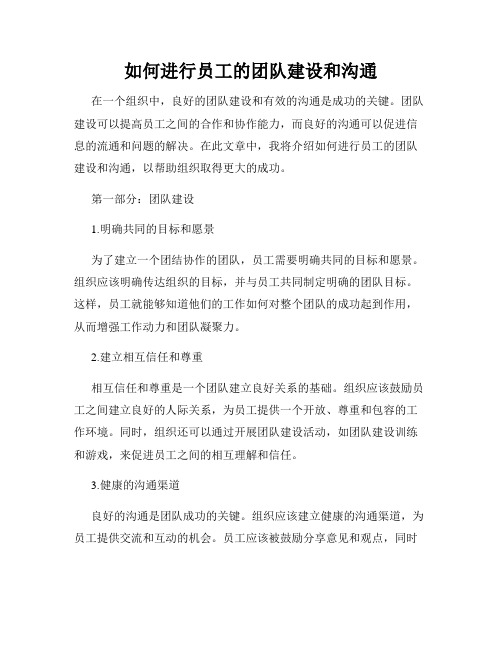 如何进行员工的团队建设和沟通

在一个组织中，良好的团队建设和有效的沟通是成功的关键。团队建设可以提高员工之间的合作和协作能力，而良好的沟通可以促进信息的流通和问题的解决。在此文章中，我将介绍如何进行员工的团队建设和沟通，以帮助组织取得更大的成功。

第一部分：团队建设

1.明确共同的目标和愿景

为了建立一个团结协作的团队，员工需要明确共同的目标和愿景。组织应该明确传达组织的目标，并与员工共同制定明确的团队目标。这样，员工就能够知道他们的工作如何对整个团队的成功起到作用，从而增强工作动力和团队凝聚力。

2.建立相互信任和尊重

相互信任和尊重是一个团队建立良好关系的基础。组织应该鼓励员工之间建立良好的人际关系，为员工提供一个开放、尊重和包容的工作环境。同时，组织还可以通过开展团队建设活动，如团队建设训练和游戏，来促进员工之间的相互理解和信任。

3.健康的沟通渠道

良好的沟通是团队成功的关键。组织应该建立健康的沟通渠道，为员工提供交流和互动的机会。员工应该被鼓励分享意见和观点，同时